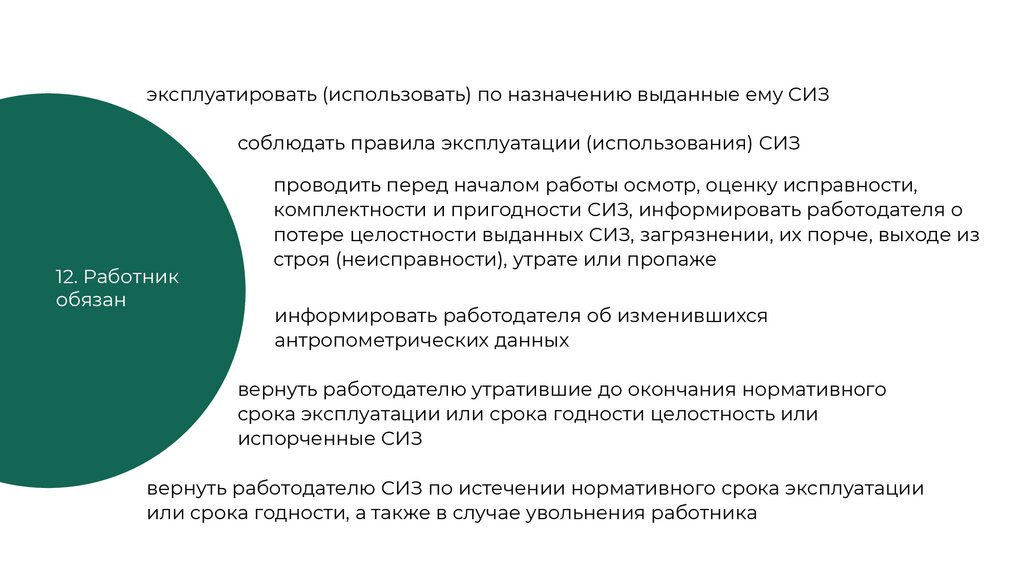 12. Работник обязан

эксплуатировать (использовать) по назначению выданные ему СИЗ

соблюдать правила эксплуатации (использования) СИЗ

проводить перед началом работы осмотр, оценку исправности, комплектности и пригодности СИЗ, информировать работодателя о потере целостности выданных СИЗ, загрязнении, их порче, выходе из строя (неисправности), утрате или пропаже

информировать работодателя об изменившихся антропометрических данных

вернуть работодателю утратившие до окончания нормативного срока эксплуатации или срока годности целостность или испорченные СИЗ

вернуть работодателю СИЗ по истечении нормативного срока эксплуатации или срока годности, а также в случае увольнения работника